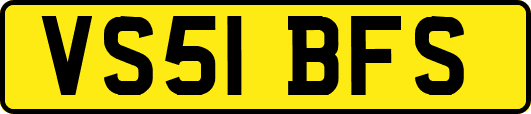 VS51 BFS